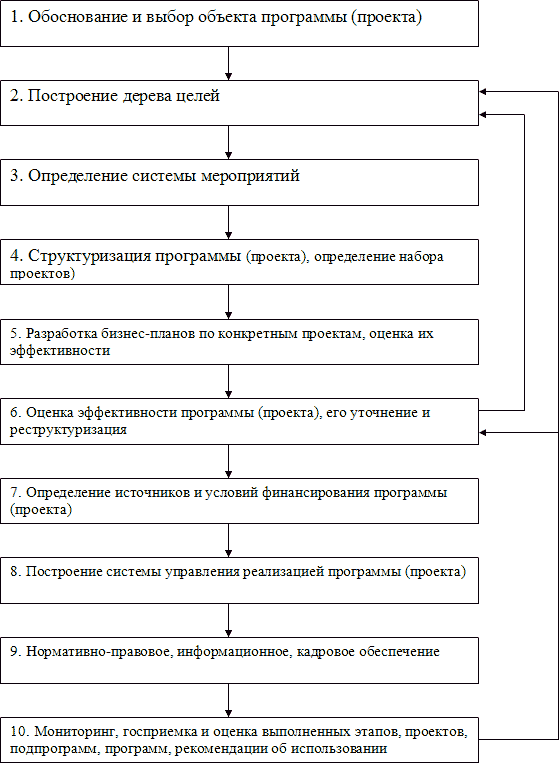 1. Обоснование и выбор объекта программы (проекта)

2. Построение дерева целей

3. Определение системы мероприятий

4. Структуризация программы (проекта), определение набора проектов)

5. Разработка бизнес-планов по конкретным проектам, оценка их эффективности

6. Оценка эффективности программы (проекта), его уточнение и реструктуризация

7. Определение источников и условий финансирования программы (проекта)

8. Построение системы управления реализацией программы (проекта)

9. Нормативно-правовое, информационное, кадровое обеспечение

10. Мониторинг, госприемка и оценка выполненных этапов, проектов, подпрограмм, программ, рекомендации об использовании